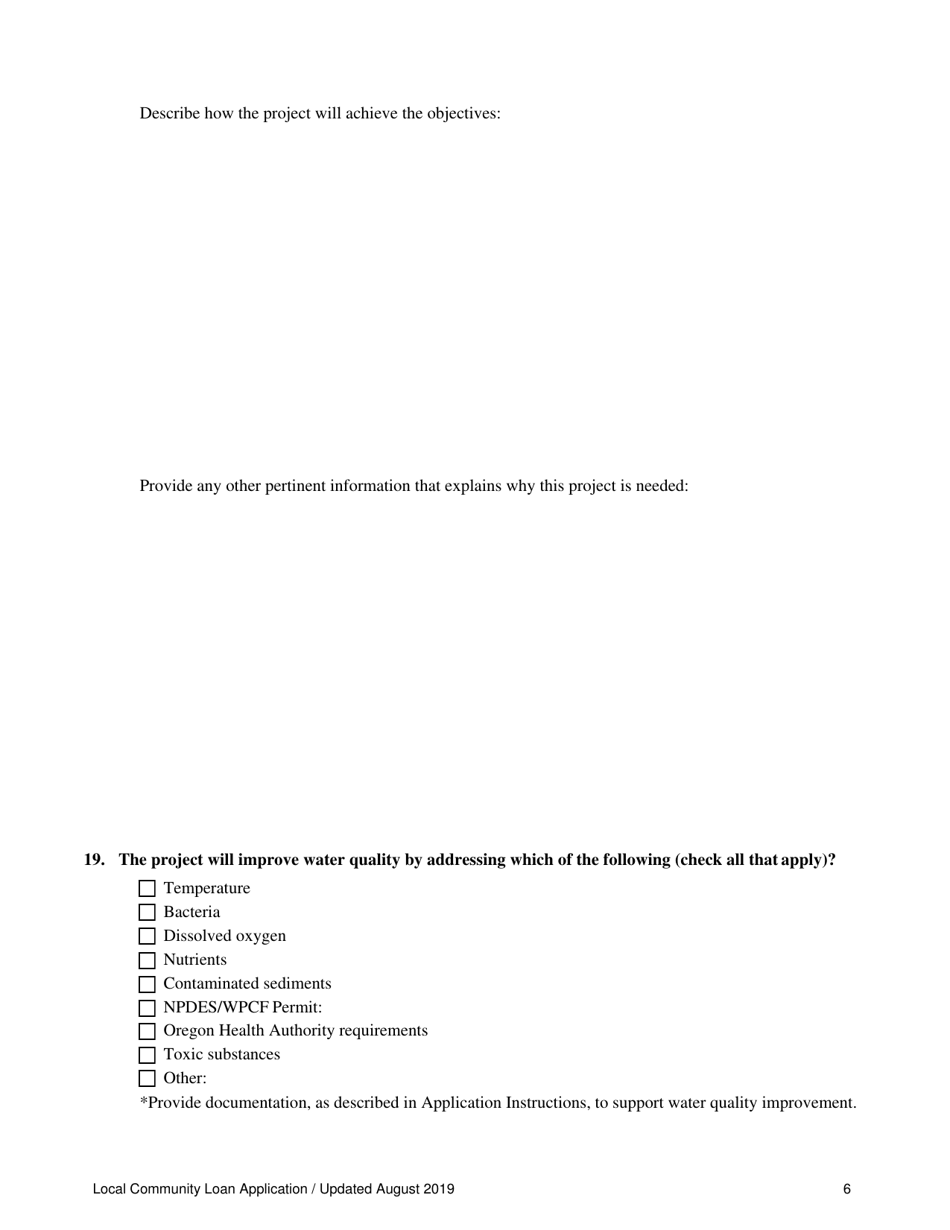 Describe how the project will achieve the objectives:

Provide any other pertinent information that explains why this project is needed:

19. The project will improve water quality by addressing which of the following (check all that apply)?

☐ Temperature
☐ Bacteria
☐ Dissolved oxygen
☐ Nutrients
☐ Contaminated sediments
☐ NPDES/WPCF Permit:
☐ Oregon Health Authority requirements
☐ Toxic substances
☐ Other:

*Provide documentation, as described in Application Instructions, to support water quality improvement.

Local Community Loan Application / Updated August 2019

6